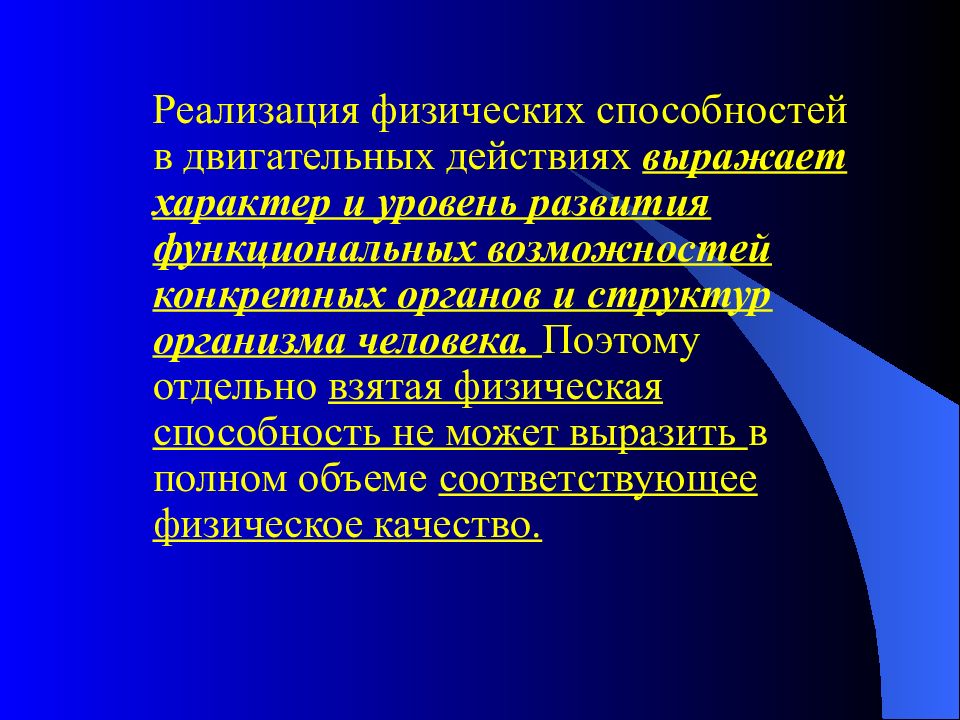 Реализация физических способностей в двигательных действиях выражает характер и уровень развития функциональных возможностей конкретных органов и структур организма человека. Поэтому отдельно взятая физическая способность не может выразить в полном объеме соответствующее физическое качество.